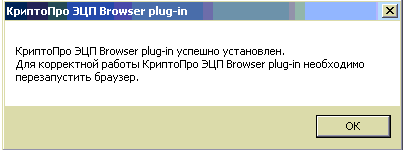 КриптоПро ЭЦП Browser plug-in

КриптоПро ЭЦП Browser plug-in успешно установлен.
Для корректной работы КриптоПро ЭЦП Browser plug-in необходимо перезапустить браузер.

OK